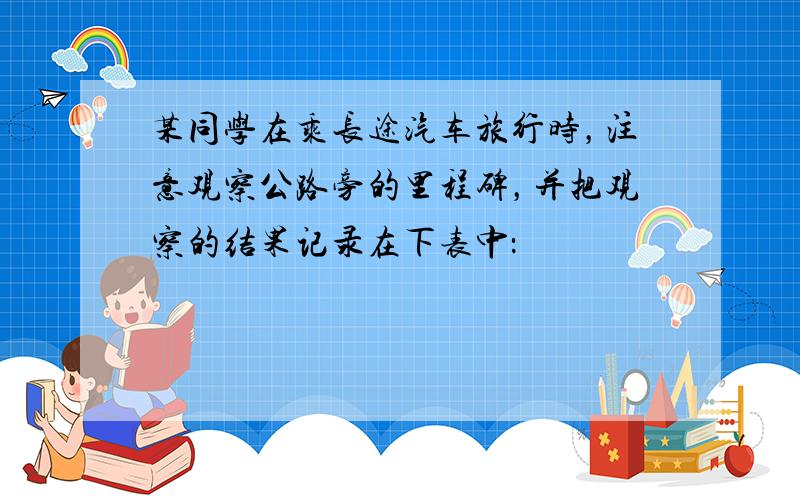 某同學在乘長途汽车旅行時，注意观察公路旁的里程碑，并把观察的结果记录在下表中：